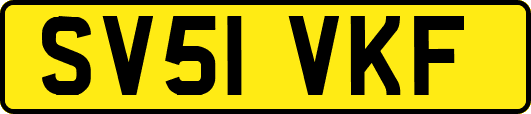 SV51 VKF